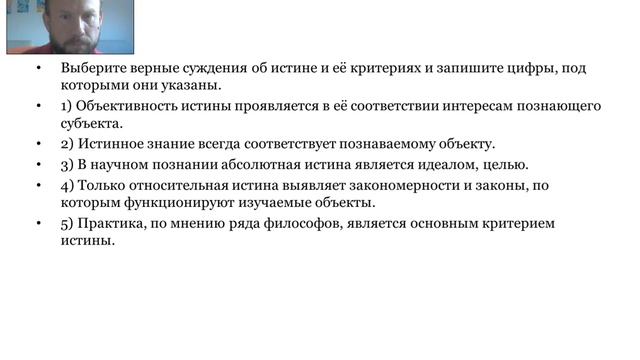 • Выберите верные суждения об истине и её критериях и запишите цифры, под которыми они указаны.

• 1) Объективность истины проявляется в её соответствии интересам познающего субъекта.

• 2) Истинное знание всегда соответствует познаваемому объекту.

• 3) В научном познании абсолютная истина является идеалом, целью.

• 4) Только относительная истина выявляет закономерности и законы, по которым функционируют изучаемые объекты.

• 5) Практика, по мнению ряда философов, является основным критерием истины.